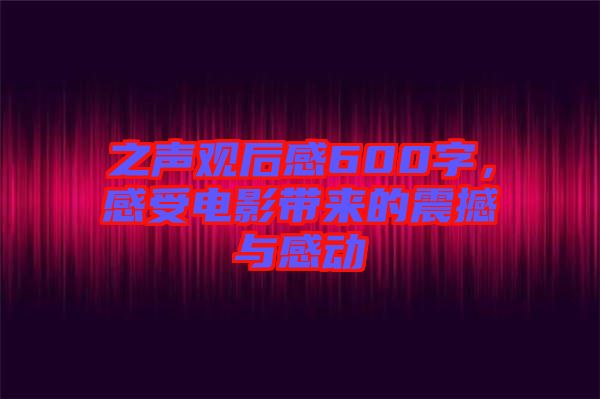 之声观后感600字，感受电影带来的震撼与感动